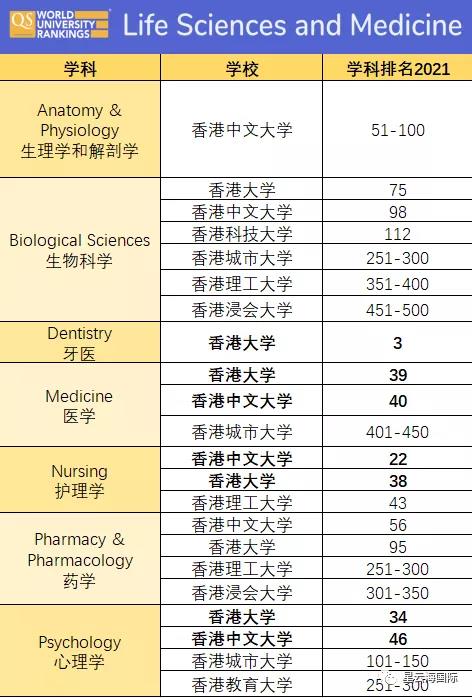 QS WORLD UNIVERSITY RANKINGS Life Sciences and Medicine

| 学科 | 学校 | 学科排名2021 |
|---|---|---|
| Anatomy & Physiology 生理学和解剖学 | 香港中文大学 | 51-100 |
| Biological Sciences 生物科学 | 香港大学 | 75 |
| | 香港中文大学 | 98 |
| | 香港科技大学 | 112 |
| | 香港城市大学 | 251-300 |
| | 香港理工大学 | 351-400 |
| | 香港浸会大学 | 451-500 |
| Dentistry 牙医 | 香港大学 | 3 |
| Medicine 医学 | 香港大学 | 39 |
| | 香港中文大学 | 40 |
| | 香港城市大学 | 401-450 |
| Nursing 护理学 | 香港中文大学 | 22 |
| | 香港大学 | 38 |
| | 香港理工大学 | 43 |
| Pharmacy & Pharmacology 药学 | 香港中文大学 | 56 |
| | 香港大学 | 95 |
| | 香港理工大学 | 251-300 |
| | 香港浸会大学 | 301-350 |
| Psychology 心理学 | 香港大学 | 34 |
| | 香港中文大学 | 46 |
| | 香港城市大学 | 101-150 |
| | 香港教育大学 | 251-300 |

星云海国际